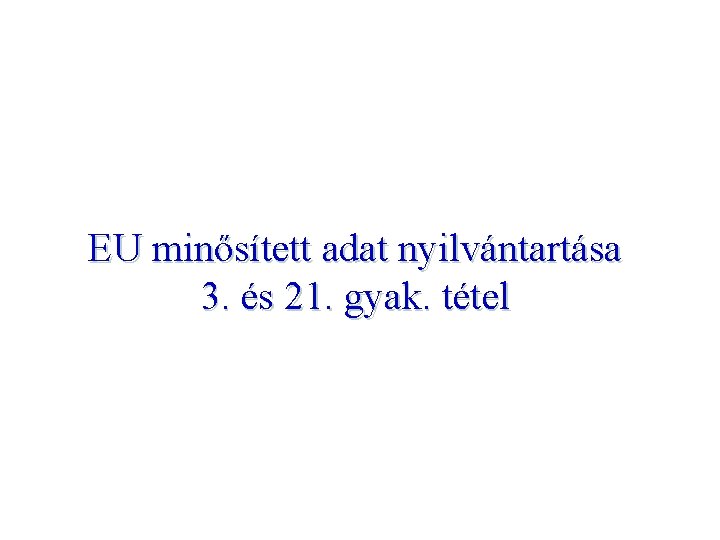 EU minősített adat nyilvántartása
3. és 21. gyak. tétel